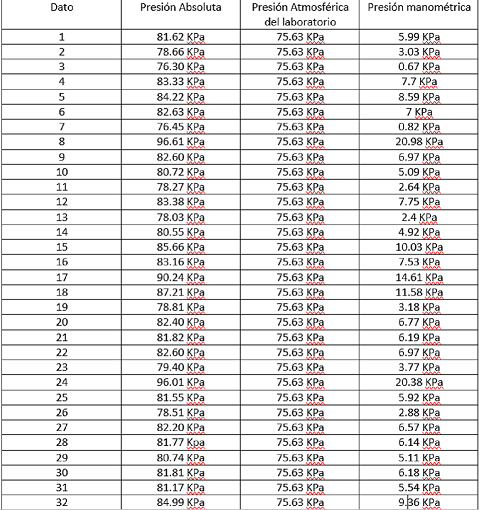 | Dato | Presión Absoluta | Presión Atmosférica del laboratorio | Presión manométrica |
|---|---|---|---|
| 1 | 81.62 KPa | 75.63 KPa | 5.99 KPa |
| 2 | 78.66 KPa | 75.63 KPa | 3.03 KPa |
| 3 | 76.30 KPa | 75.63 KPa | 0.67 KPa |
| 4 | 83.33 KPa | 75.63 KPa | 7.7 KPa |
| 5 | 84.22 KPa | 75.63 KPa | 8.59 KPa |
| 6 | 82.63 KPa | 75.63 KPa | 7 KPa |
| 7 | 76.45 KPa | 75.63 KPa | 0.82 KPa |
| 8 | 96.61 KPa | 75.63 KPa | 20.98 KPa |
| 9 | 82.60 KPa | 75.63 KPa | 6.97 KPa |
| 10 | 80.72 KPa | 75.63 KPa | 5.09 KPa |
| 11 | 78.27 KPa | 75.63 KPa | 2.64 KPa |
| 12 | 83.38 KPa | 75.63 KPa | 7.75 KPa |
| 13 | 78.03 KPa | 75.63 KPa | 2.4 KPa |
| 14 | 80.55 KPa | 75.63 KPa | 4.92 KPa |
| 15 | 85.66 KPa | 75.63 KPa | 10.03 KPa |
| 16 | 83.16 KPa | 75.63 KPa | 7.53 KPa |
| 17 | 90.24 KPa | 75.63 KPa | 14.61 KPa |
| 18 | 87.21 KPa | 75.63 KPa | 11.58 KPa |
| 19 | 78.81 KPa | 75.63 KPa | 3.18 KPa |
| 20 | 82.40 KPa | 75.63 KPa | 6.77 KPa |
| 21 | 81.82 KPa | 75.63 KPa | 6.19 KPa |
| 22 | 82.60 KPa | 75.63 KPa | 6.97 KPa |
| 23 | 79.40 KPa | 75.63 KPa | 3.77 KPa |
| 24 | 96.01 KPa | 75.63 KPa | 20.38 KPa |
| 25 | 81.55 KPa | 75.63 KPa | 5.92 KPa |
| 26 | 78.51 KPa | 75.63 KPa | 2.88 KPa |
| 27 | 82.20 KPa | 75.63 KPa | 6.57 KPa |
| 28 | 81.77 Kpa | 75.63 KPa | 6.14 KPa |
| 29 | 80.74 KPa | 75.63 KPa | 5.11 KPa |
| 30 | 81.81 KPa | 75.63 KPa | 6.18 KPa |
| 31 | 81.17 KPa | 75.63 KPa | 5.54 KPa |
| 32 | 84.99 KPa | 75.63 KPa | 9.36 KPa |